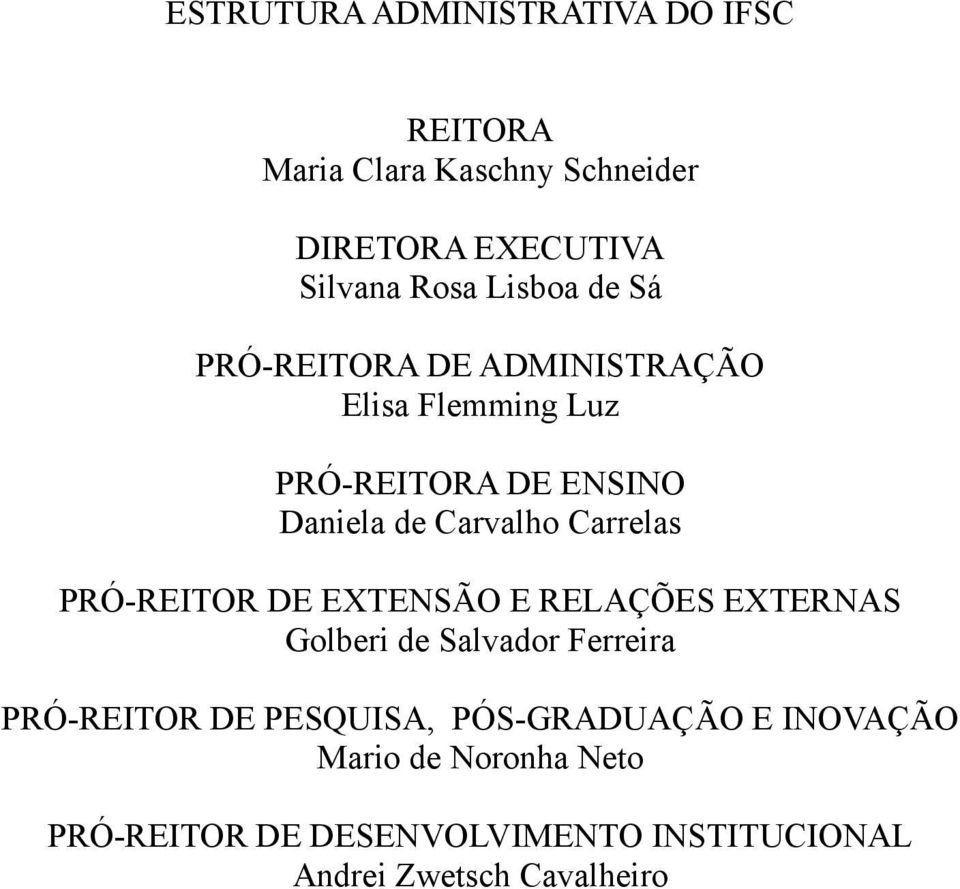 ESTRUTURA ADMINISTRATIVA DO IFSC

REITORA
Maria Clara Kaschny Schneider

DIRETORA EXECUTIVA
Silvana Rosa Lisboa de Sá

PRÓ-REITORA DE ADMINISTRAÇÃO
Elisa Flemming Luz

PRÓ-REITORA DE ENSINO
Daniela de Carvalho Carrelas

PRÓ-REITOR DE EXTENSÃO E RELAÇÕES EXTERNAS
Golberi de Salvador Ferreira

PRÓ-REITOR DE PESQUISA, PÓS-GRADUAÇÃO E INOVAÇÃO
Mario de Noronha Neto

PRÓ-REITOR DE DESENVOLVIMENTO INSTITUCIONAL
Andrei Zwetsch Cavalheiro